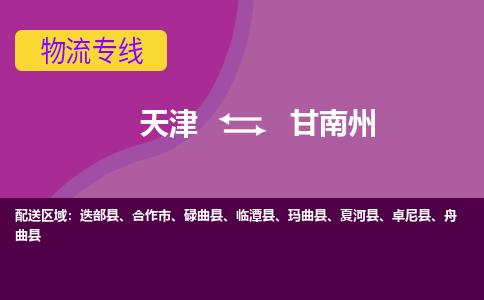 物流专线

天津 甘南州

配送区域：迭部县、合作市、碌曲县、临潭县、玛曲县、夏河县、卓尼县、舟曲县